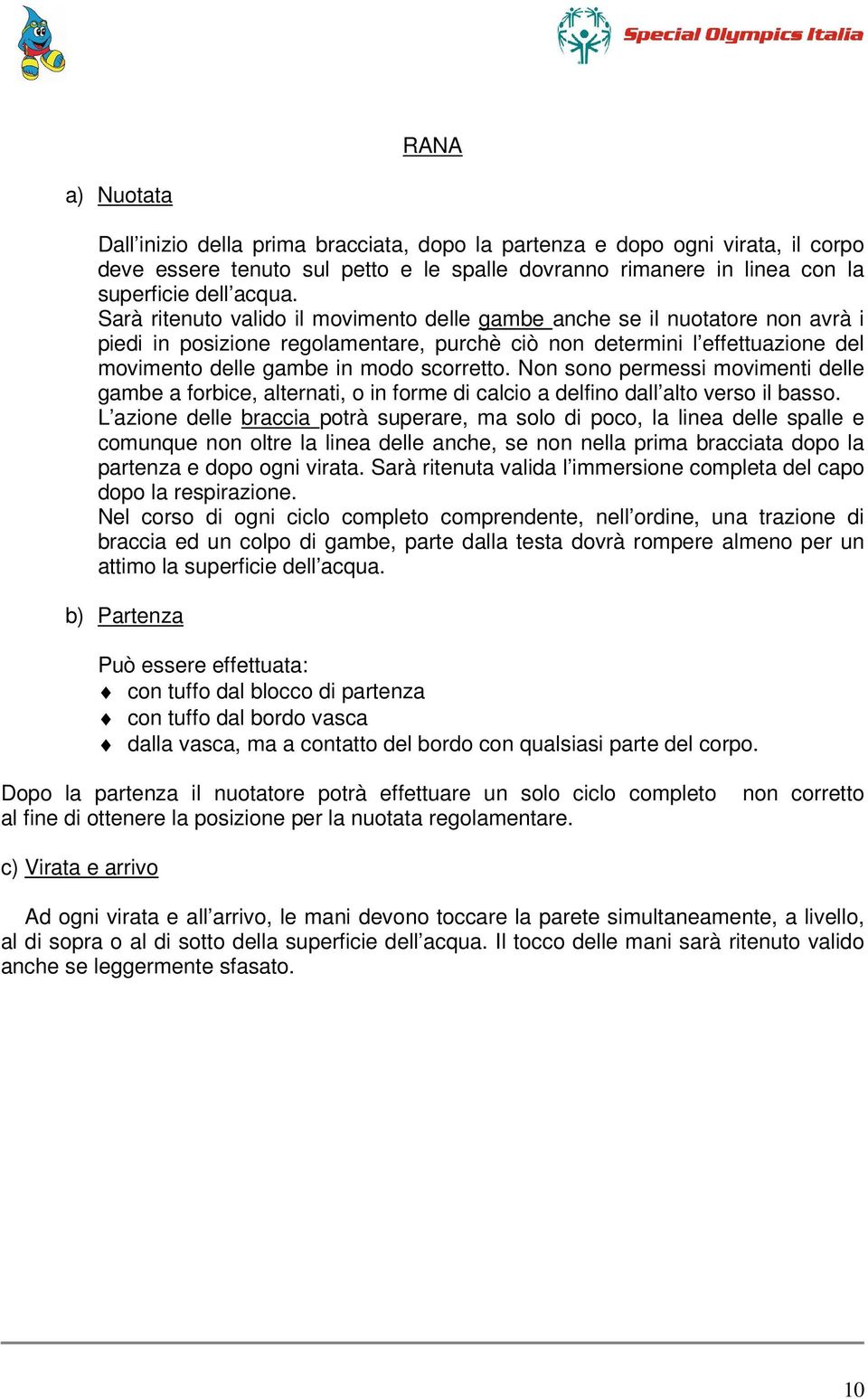 Special Olympics Italia

RANA

a) Nuotata

Dall’inizio della prima bracciata, dopo la partenza e dopo ogni virata, il corpo deve essere tenuto sul petto e le spalle dovranno rimanere in linea con la superficie dell’acqua.
Sarà ritenuto valido il movimento delle gambe anche se il nuotatore non avrà i piedi in posizione regolamentare, purchè ciò non determini l’effettuazione del movimento delle gambe in modo scorretto. Non sono permessi movimenti delle gambe a forbice, alternati, o in forme di calcio a delfino dall’alto verso il basso.
L’azione delle braccia potrà superare, ma solo di poco, la linea delle spalle e comunque non oltre la linea delle anche, se non nella prima bracciata dopo la partenza e dopo ogni virata. Sarà ritenuta valida l’immersione completa del capo dopo la respirazione.
Nel corso di ogni ciclo completo comprendente, nell’ordine, una trazione di braccia ed un colpo di gambe, parte dalla testa dovrà rompere almeno per un attimo la superficie dell’acqua.

b) Partenza

Può essere effettuata:
♦ con tuffo dal blocco di partenza
♦ con tuffo dal bordo vasca
♦ dalla vasca, ma a contatto del bordo con qualsiasi parte del corpo.

Dopo la partenza il nuotatore potrà effettuare un solo ciclo completo non corretto al fine di ottenere la posizione per la nuotata regolamentare.

c) Virata e arrivo

Ad ogni virata e all’arrivo, le mani devono toccare la parete simultaneamente, a livello, al di sopra o al di sotto della superficie dell’acqua. Il tocco delle mani sarà ritenuto valido anche se leggermente sfasato.

10